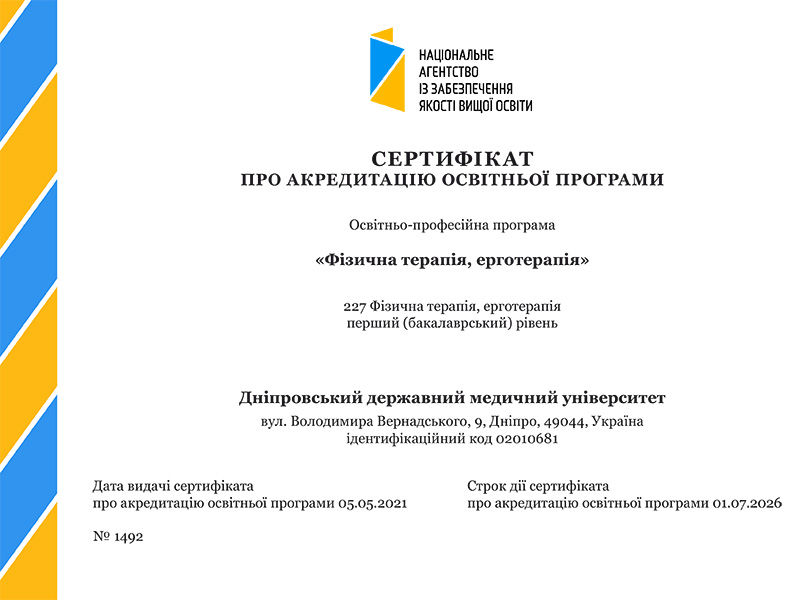 НАЦІОНАЛЬНЕ
АГЕНТСТВО
ІЗ ЗАБЕЗПЕЧЕННЯ
ЯКОСТІ ВИЩОЇ ОСВІТИ

СЕРТИФІКАТ
ПРО АКРЕДИТАЦІЮ ОСВІТНЬОЇ ПРОГРАМИ

Освітньо-професійна програма

«Фізична терапія, ерготерапія»

227 Фізична терапія, ерготерапія
перший (бакалаврський) рівень

Дніпровський державний медичний університет
вул. Володимира Вернадського, 9, Дніпро, 49044, Україна
ідентифікаційний код 02010681

Дата видачі сертифіката
про акредитацію освітньої програми 05.05.2021

Строк дії сертифіката
про акредитацію освітньої програми 01.07.2026

№ 1492